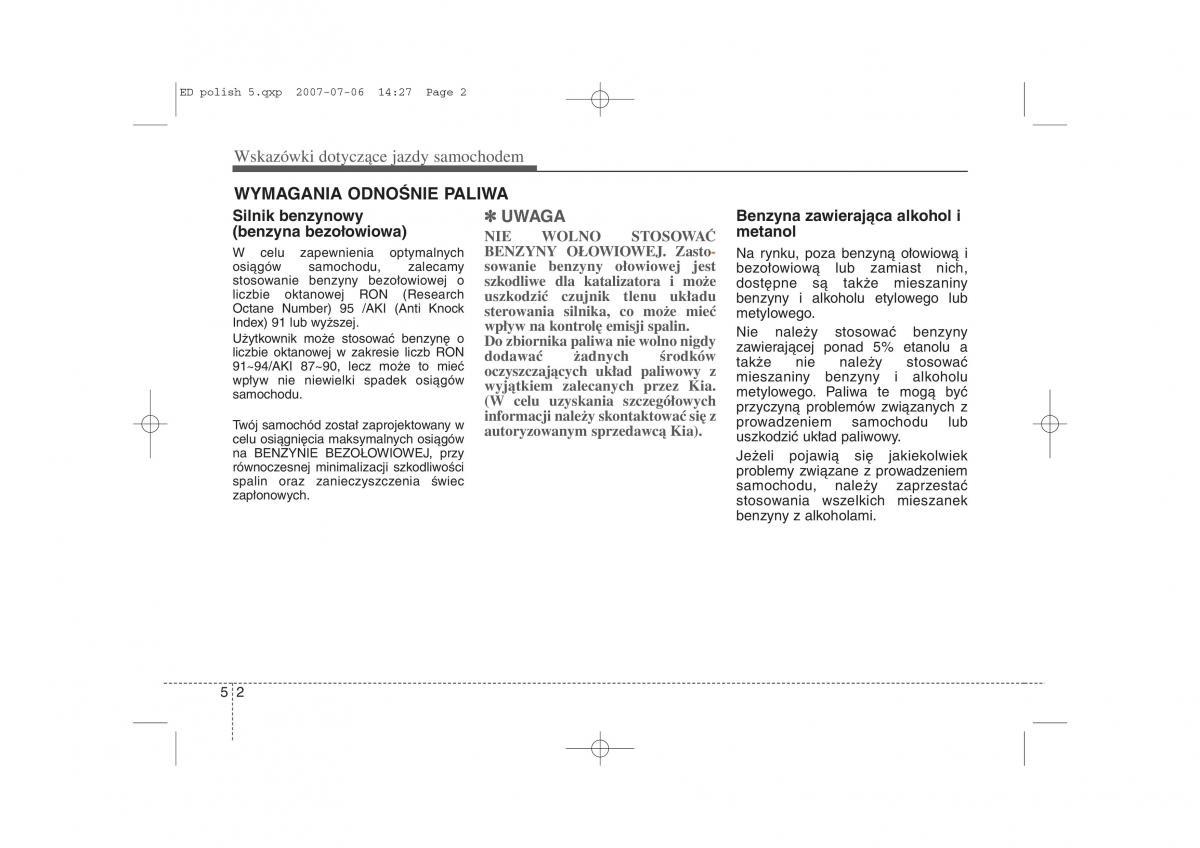 ED polish 5.qxp 2007-07-06 14:27 Page 2

Wskazówki dotyczące jazdy samochodem

WYMAGANIA ODNOŚNIE PALIWA

Silnik benzynowy (benzyna bezołowiowa)

W celu zapewnienia optymalnych osiągów samochodu, zalecamy stosowanie benzyny bezołowiowej o liczbie oktanowej RON (Research Octane Number) 95 /AKI (Anti Knock Index) 91 lub wyższej.

Użytkownik może stosować benzynę o liczbie oktanowej w zakresie liczb RON 91~94/AKI 87~90, lecz może to mieć wpływ nie niewielki spadek osiągów samochodu.

Twój samochód został zaprojektowany w celu osiągnięcia maksymalnych osiągów na BENZYNIE BEZOŁOWIOWEJ, przy równoczesnej minimalizacji szkodliwości spalin oraz zanieczyszczenia świec zapłonowych.

✽ UWAGA

NIE WOLNO STOSOWAĆ BENZYNY OŁOWIOWEJ. Zastosowanie benzyny ołowiowej jest szkodliwe dla katalizatora i może uszkodzić czujnik tlenu układu sterowania silnika, co może mieć wpływ na kontrolę emisji spalin.
Do zbiornika paliwa nie wolno nigdy dodawać żadnych środków oczyszczających układ paliwowy z wyjątkiem zalecanych przez Kia. (W celu uzyskania szczegółowych informacji należy skontaktować się z autoryzowanym sprzedawcą Kia).

Benzyna zawierająca alkohol i metanol

Na rynku, poza benzyną ołowiową i bezołowiową lub zamiast nich, dostępne są także mieszaniny benzyny i alkoholu etylowego lub metylowego.

Nie należy stosować benzyny zawierającej ponad 5% etanolu a także nie należy stosować mieszaniny benzyny i alkoholu metylowego. Paliwa te mogą być przyczyną problemów związanych z prowadzeniem samochodu lub uszkodzić układ paliwowy.

Jeżeli pojawią się jakiekolwiek problemy związane z prowadzeniem samochodu, należy zaprzestać stosowania wszelkich mieszanek benzyny z alkoholami.

5 2